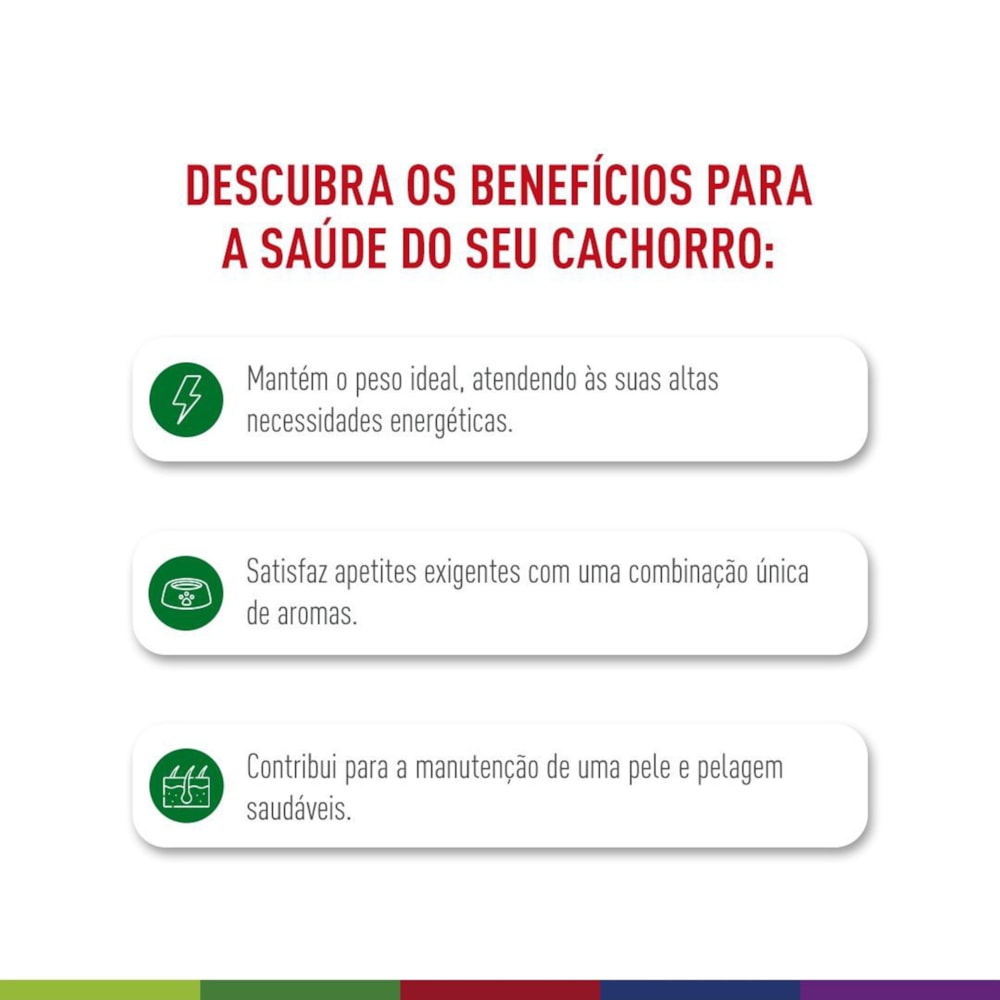 DESCUBRA OS BENEFÍCIOS PARA A SAÚDE DO SEU CACHORRO:

Mantém o peso ideal, atendendo às suas altas necessidades energéticas.

Satisfaz apetites exigentes com uma combinação única de aromas.

Contribui para a manutenção de uma pele e pelagem saudáveis.